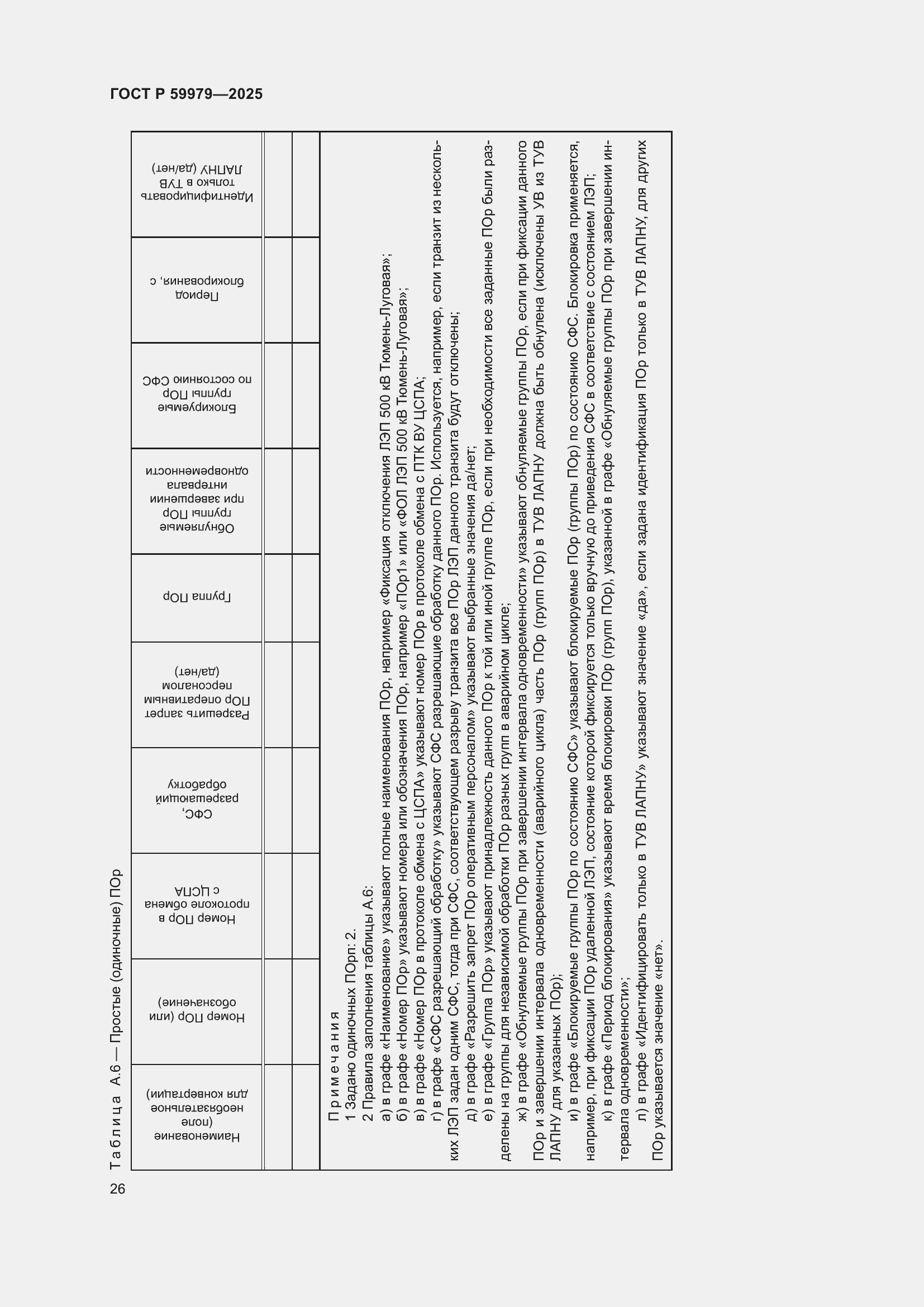 ГОСТ Р 59979—2025

Таблица А.6 — Простые (одиночные) ПОр

| Наименование (поле необязательное для конвертации) | Номер ПОр (или обозначение) | Номер ПОр в протоколе обмена с ЦСПА | СФС, разрешающий обработку | Разрешить запрет ПОр оперативным персоналом (да/нет) | Группа ПОр | Обнуляемые группы ПОр при завершении интервала одновременности | Блокируемые группы ПОр по состоянию СФС | Период блокирования, с | Идентифицировать только в ТУВ ЛАПНУ (да/нет) |
|---|---|---|---|---|---|---|---|---|---|
| | | | | | | | | | |
| | | | | | | | | | |

Примечания
1 Задано одиночных ПОрп: 2.
2 Правила заполнения таблицы А.6:
а) в графе «Наименование» указывают полные наименования ПОр, например «Фиксация отключения ЛЭП 500 кВ Тюмень-Луговая»;
б) в графе «Номер ПОр» указывают номера или обозначения ПОр, например «ПОр1» или «ФОЛ ЛЭП 500 кВ Тюмень-Луговая»;
в) в графе «Номер ПОр в протоколе обмена с ЦСПА» указывают номер ПОр в протоколе обмена с ПТК ВУ ЦСПА;
г) в графе «СФС разрешающий обработку» указывают СФС разрешающие обработку данного ПОр. Используется, например, если транзит из нескольких ЛЭП задан одним СФС, тогда при СФС, соответствующем разрыву транзита все ПОр ЛЭП данного транзита будут отключены;
д) в графе «Разрешить запрет ПОр оперативным персоналом» указывают выбранные значения да/нет;
е) в графе «Группа ПОр» указывают принадлежность данного ПОр к той или иной группе ПОр, если при необходимости все заданные ПОр были разделены на группы для независимой обработки ПОр разных групп в аварийном цикле;
ж) в графе «Обнуляемые группы ПОр при завершении интервала одновременности» указывают обнуляемые группы ПОр, если при фиксации данного ПОр и завершении интервала одновременности (аварийного цикла) часть ПОр (групп ПОр) в ТУВ ЛАПНУ должна быть обнулена (исключены УВ из ТУВ ЛАПНУ для указанных ПОр);
и) в графе «Блокируемые группы ПОр по состоянию СФС» указывают блокируемые ПОр (группы ПОр) по состоянию СФС. Блокировка применяется, например, при фиксации ПОр удаленной ЛЭП, состояние которой фиксируется только вручную до приведения СФС в соответствие с состоянием ЛЭП;
к) в графе «Период блокирования» указывают время блокировки ПОр (групп ПОр), указанной в графе «Обнуляемые группы ПОр при завершении интервала одновременности»;
л) в графе «Идентифицировать только в ТУВ ЛАПНУ» указывают значение «да», если задана идентификация ПОр только в ТУВ ЛАПНУ, для других ПОр указывается значение «нет».

26